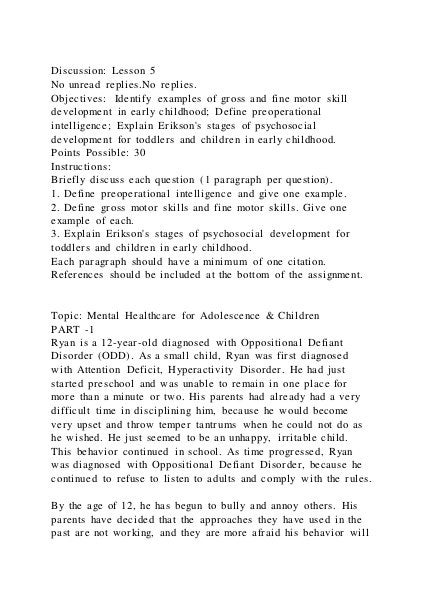 Discussion: Lesson 5
No unread replies.No replies.
Objectives: Identify examples of gross and fine motor skill development in early childhood; Define preoperational intelligence; Explain Erikson's stages of psychosocial development for toddlers and children in early childhood.
Points Possible: 30
Instructions:
Briefly discuss each question (1 paragraph per question).
1. Define preoperational intelligence and give one example.
2. Define gross motor skills and fine motor skills. Give one example of each.
3. Explain Erikson's stages of psychosocial development for toddlers and children in early childhood.
Each paragraph should have a minimum of one citation.
References should be included at the bottom of the assignment.

Topic: Mental Healthcare for Adolescence & Children
PART -1
Ryan is a 12-year-old diagnosed with Oppositional Defiant Disorder (ODD). As a small child, Ryan was first diagnosed with Attention Deficit, Hyperactivity Disorder. He had just started preschool and was unable to remain in one place for more than a minute or two. His parents had already had a very difficult time in disciplining him, because he would become very upset and throw temper tantrums when he could not do as he wished. He just seemed to be an unhappy, irritable child. This behavior continued in school. As time progressed, Ryan was diagnosed with Oppositional Defiant Disorder, because he continued to refuse to listen to adults and comply with the rules.

By the age of 12, he has begun to bully and annoy others. His parents have decided that the approaches they have used in the past are not working, and they are more afraid his behavior will